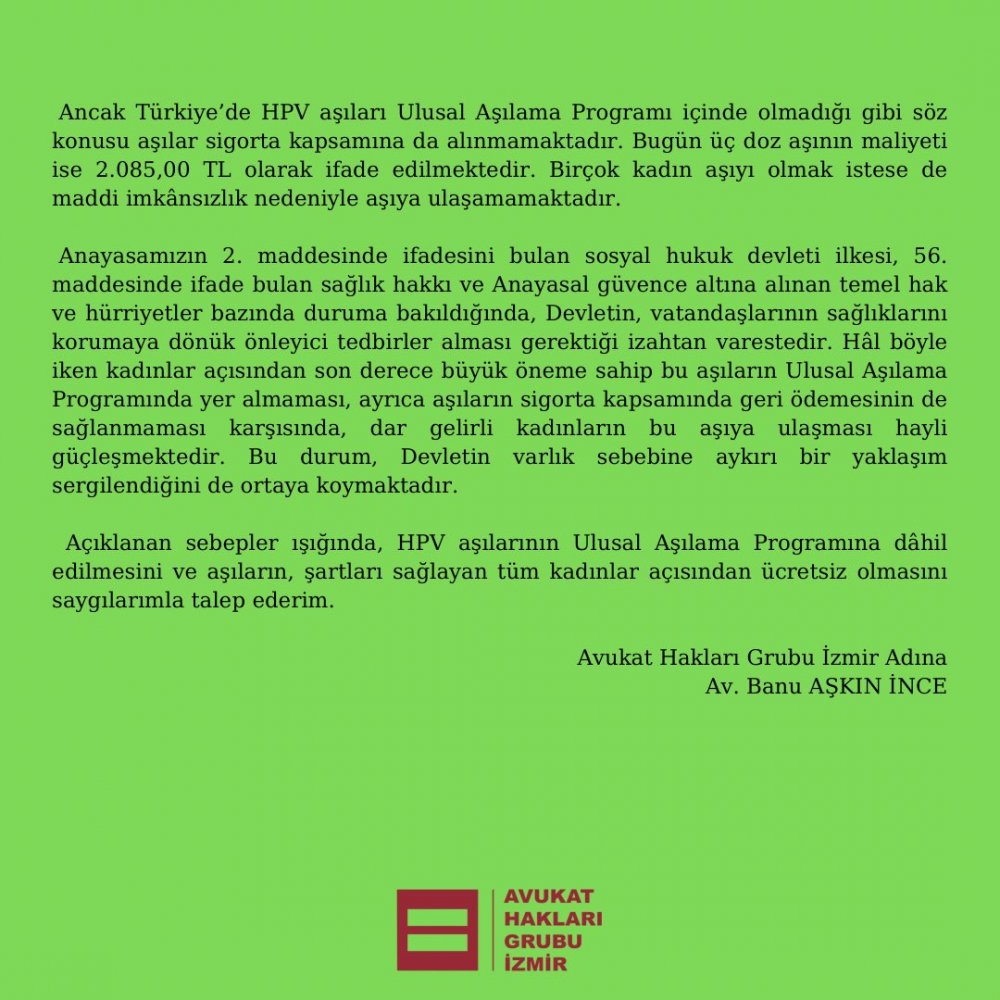 Ancak Türkiye'de HPV aşıları Ulusal Aşılama Programı içinde olmadığı gibi söz konusu aşılar sigorta kapsamına da alınmamaktadır. Bugün üç doz aşının maliyeti ise 2.085,00 TL olarak ifade edilmektedir. Birçok kadın aşıyı olmak istese de maddi imkânsızlık nedeniyle aşıya ulaşamamaktadır.

Anayasamızın 2. maddesinde ifadesini bulan sosyal hukuk devleti ilkesi, 56. maddesinde ifade bulan sağlık hakkı ve Anayasal güvence altına alınan temel hak ve hürriyetler bazında duruma bakıldığında, Devletin, vatandaşlarının sağlıklarını korumaya dönük önleyici tedbirler alması gerektiği izahtan varestedir. Hâl böyle iken kadınlar açısından son derece büyük öneme sahip bu aşıların Ulusal Aşılama Programında yer almaması, ayrıca aşıların sigorta kapsamında geri ödemesinin de sağlanmaması karşısında, dar gelirli kadınların bu aşıya ulaşması hayli güçleşmektedir. Bu durum, Devletin varlık sebebine aykırı bir yaklaşım sergilendiğini de ortaya koymaktadır.

Açıklanan sebepler ışığında, HPV aşılarının Ulusal Aşılama Programına dâhil edilmesini ve aşıların, şartları sağlayan tüm kadınlar açısından ücretsiz olmasını saygılarımla talep ederim.

Avukat Hakları Grubu İzmir Adına
Av. Banu AŞKIN İNCE

AVUKAT
HAKLARI
GRUBU
İZMİR